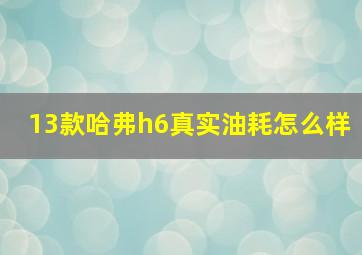 13款哈弗h6真实油耗怎么样